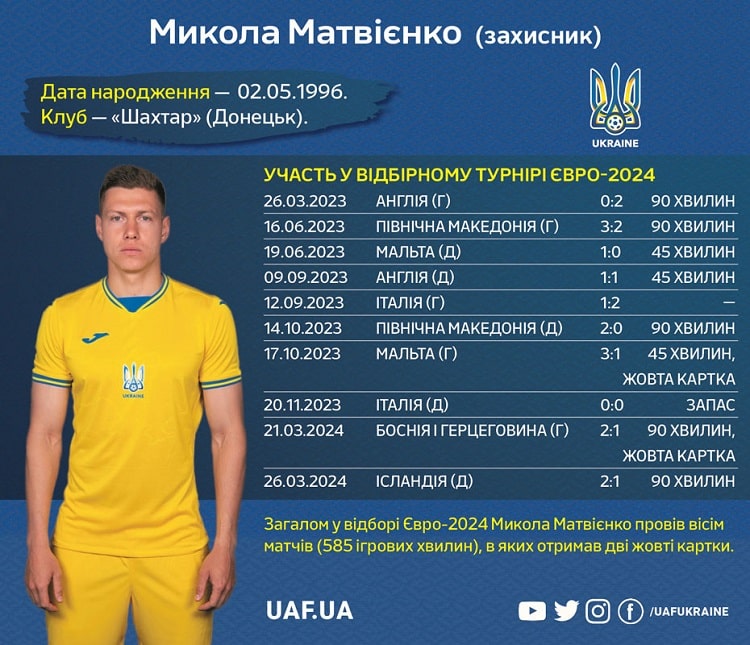 Микола Матвієнко (захисник)

Дата народження — 02.05.1996.
Клуб — «Шахтар» (Донецьк).

UKRAINE

УЧАСТЬ У ВІДБІРНОМУ ТУРНІРІ ЄВРО-2024

| 26.03.2023 | АНГЛІЯ (Г) | 0:2 | 90 ХВИЛИН |
|---|---|---|---|
| 16.06.2023 | ПІВНІЧНА МАКЕДОНІЯ (Г) | 3:2 | 90 ХВИЛИН |
| 19.06.2023 | МАЛЬТА (Д) | 1:0 | 45 ХВИЛИН |
| 09.09.2023 | АНГЛІЯ (Д) | 1:1 | 45 ХВИЛИН |
| 12.09.2023 | ІТАЛІЯ (Г) | 1:2 | — |
| 14.10.2023 | ПІВНІЧНА МАКЕДОНІЯ (Д) | 2:0 | 90 ХВИЛИН |
| 17.10.2023 | МАЛЬТА (Г) | 3:1 | 45 ХВИЛИН, ЖОВТА КАРТКА |
| 20.11.2023 | ІТАЛІЯ (Д) | 0:0 | ЗАПАС |
| 21.03.2024 | БОСНІЯ І ГЕРЦЕГОВИНА (Г) | 2:1 | 90 ХВИЛИН, ЖОВТА КАРТКА |
| 26.03.2024 | ІСЛАНДІЯ (Д) | 2:1 | 90 ХВИЛИН |

Загалом у відборі Євро-2024 Микола Матвієнко провів вісім матчів (585 ігрових хвилин), в яких отримав дві жовті картки.

UAF.UA

/UAFUKRAINE